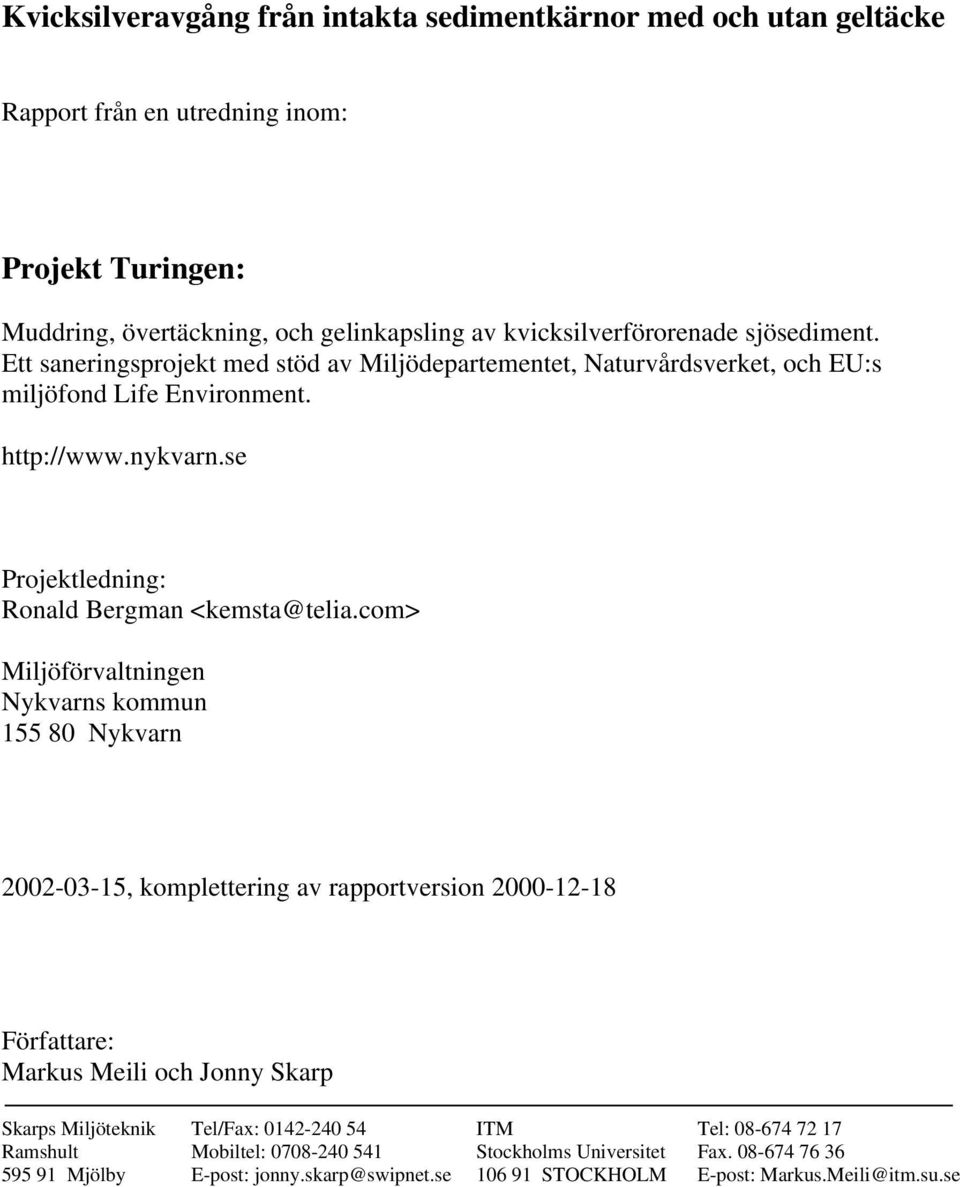 Kvicksilveravgång från intakta sedimentkärnor med och utan geltäcke

Rapport från en utredning inom:

Projekt Turingen:

Muddring, övertäckning, och gelinkapsling av kvicksilverförorenade sjösediment. Ett saneringsprojekt med stöd av Miljödepartementet, Naturvårdsverket, och EU:s miljöfond Life Environment.

http://www.nykvarn.se

Projektledning:
Ronald Bergman <kemsta@telia.com>

Miljöförvaltningen
Nykvarns kommun
155 80 Nykvarn

2002-03-15, komplettering av rapportversion 2000-12-18

Författare:
Markus Meili och Jonny Skarp

Skarps Miljöteknik
Ramshult
595 91 Mjölby

Tel/Fax: 0142-240 54
Mobiltel: 0708-240 541
E-post: jonny.skarp@swipnet.se

ITM
Stockholms Universitet
106 91 STOCKHOLM

Tel: 08-674 72 17
Fax. 08-674 76 36
E-post: Markus.Meili@itm.su.se